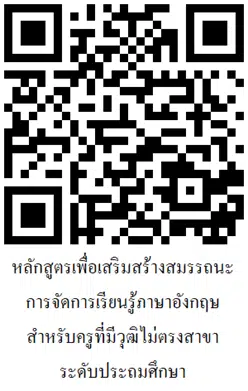 หลักสูตรเพื่อเสริมสร้างสมรรถนะ
การจัดการเรียนรู้ภาษาอังกฤษ
สำหรับครูที่มีวุฒิไม่ตรงสาขา
ระดับประถมศึกษา